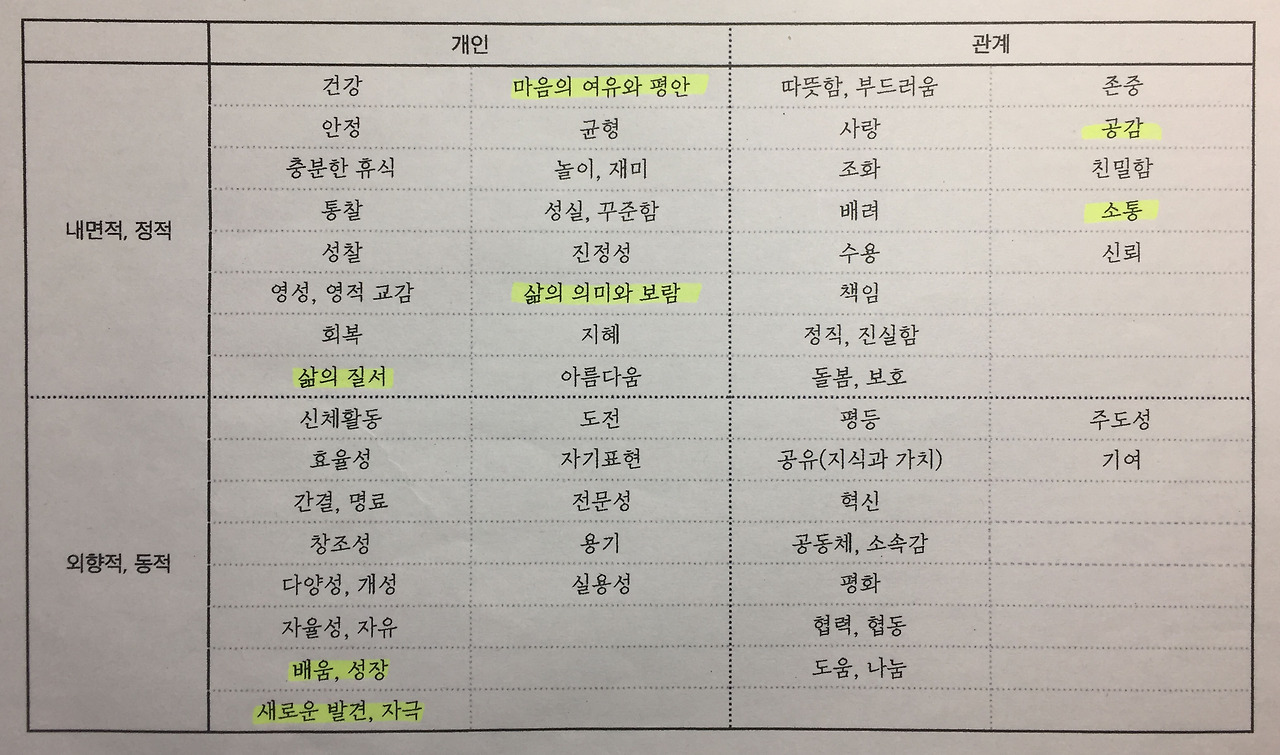 | | 개인 | | 관계 | |
|---|---|---|---|---|
| 내면적, 정적 | 건강 | 마음의 여유와 평안 | 따뜻함, 부드러움 | 존중 |
| | 안정 | 균형 | 사랑 | 공감 |
| | 충분한 휴식 | 놀이, 재미 | 조화 | 친밀함 |
| | 통찰 | 성실, 꾸준함 | 배려 | 소통 |
| | 성찰 | 진정성 | 수용 | 신뢰 |
| | 영성, 영적 교감 | 삶의 의미와 보람 | 책임 | |
| | 회복 | 지혜 | 정직, 진실함 | |
| | 삶의 질서 | 아름다움 | 돌봄, 보호 | |
| 외향적, 동적 | 신체활동 | 도전 | 평등 | 주도성 |
| | 효율성 | 자기표현 | 공유(지식과 가치) | 기여 |
| | 간결, 명료 | 전문성 | 혁신 | |
| | 창조성 | 용기 | 공동체, 소속감 | |
| | 다양성, 개성 | 실용성 | 평화 | |
| | 자율성, 자유 | | 협력, 협동 | |
| | 배움, 성장 | | 도움, 나눔 | |
| | 새로운 발견, 자극 | | | |